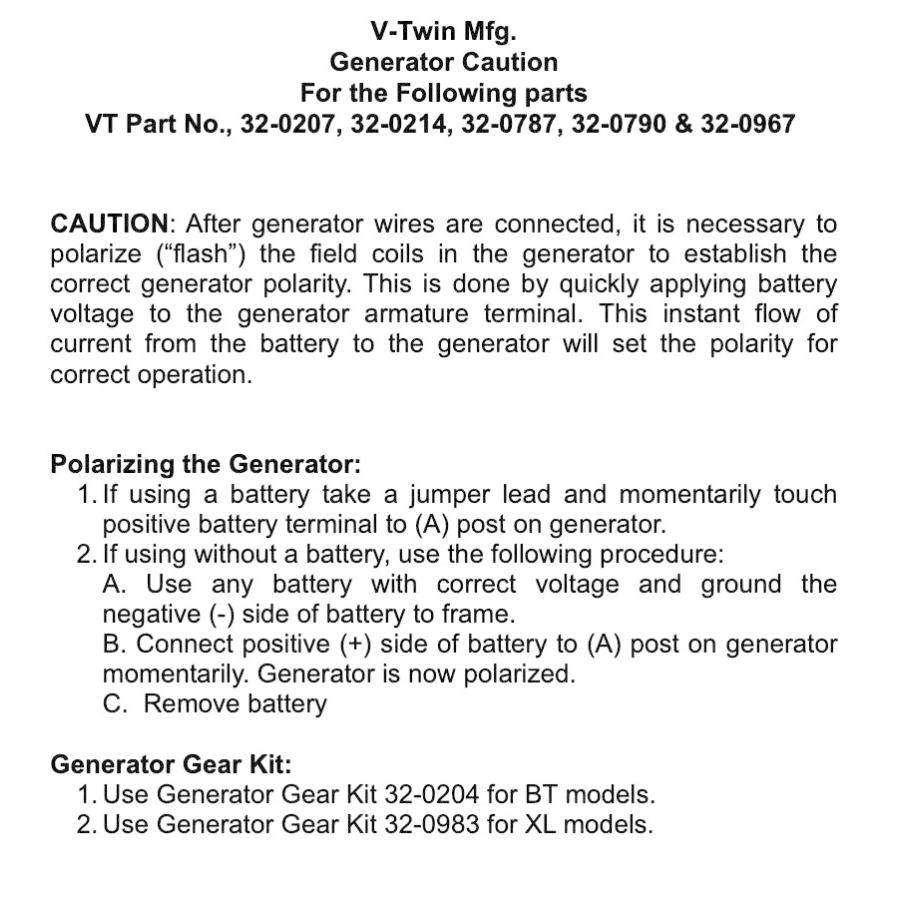 V-Twin Mfg.
Generator Caution
For the Following parts
VT Part No., 32-0207, 32-0214, 32-0787, 32-0790 & 32-0967

CAUTION: After generator wires are connected, it is necessary to polarize ("flash") the field coils in the generator to establish the correct generator polarity. This is done by quickly applying battery voltage to the generator armature terminal. This instant flow of current from the battery to the generator will set the polarity for correct operation.

Polarizing the Generator:
1. If using a battery take a jumper lead and momentarily touch positive battery terminal to (A) post on generator.
2. If using without a battery, use the following procedure:
A. Use any battery with correct voltage and ground the negative (-) side of battery to frame.
B. Connect positive (+) side of battery to (A) post on generator momentarily. Generator is now polarized.
C. Remove battery

Generator Gear Kit:
1. Use Generator Gear Kit 32-0204 for BT models.
2. Use Generator Gear Kit 32-0983 for XL models.